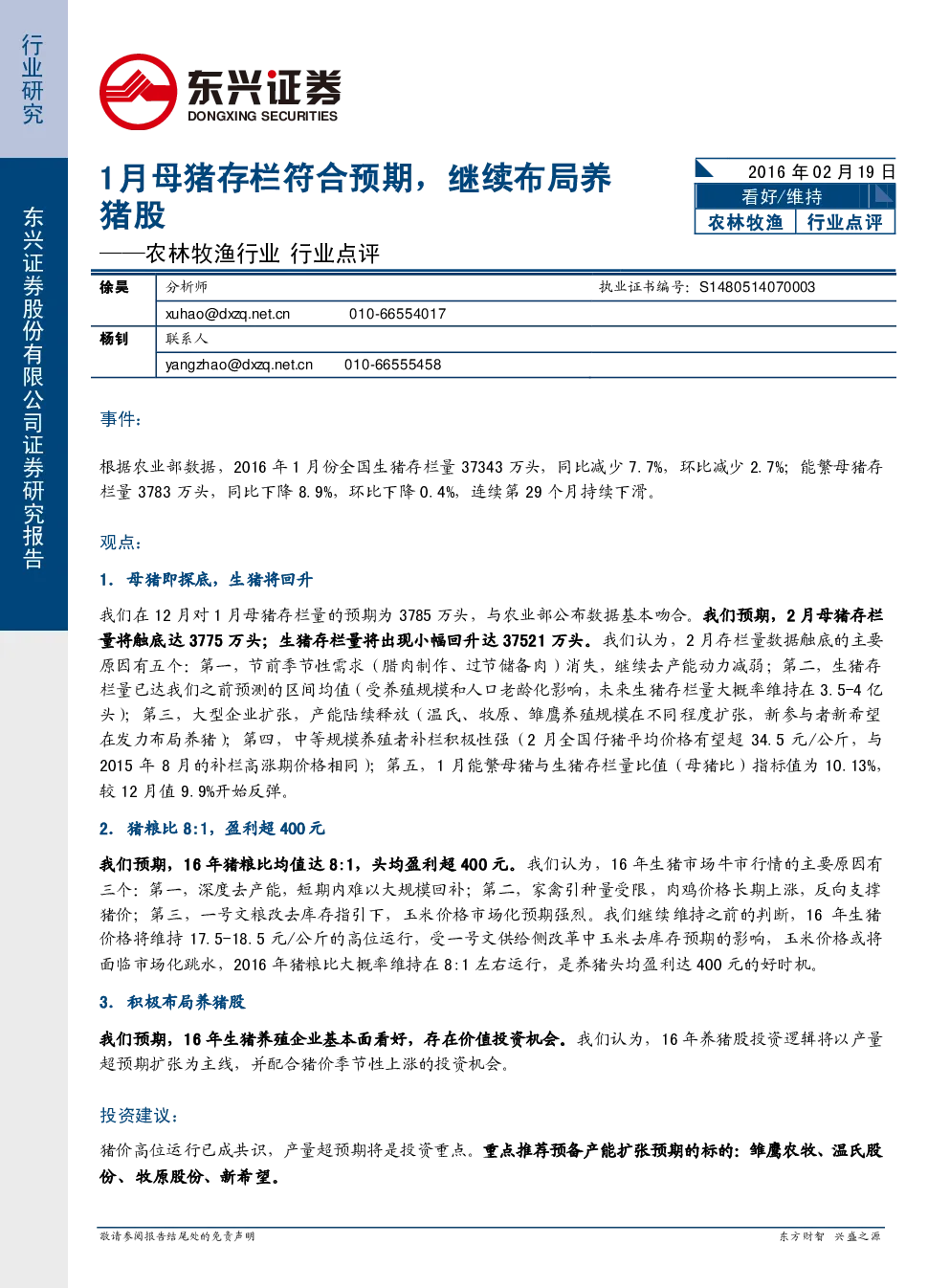 行业研究

东兴证券股份有限公司证券研究报告

东兴证券
DONGXING SECURITIES

1月母猪存栏符合预期，继续布局养猪股

——农林牧渔行业 行业点评

2016年02月19日
看好/维持
农林牧渔 行业点评

徐昊 分析师 执业证书编号：S1480514070003
xuhao@dxzq.net.cn 010-66554017
杨钊 联系人
yangzhao@dxzq.net.cn 010-66555458

事件：

根据农业部数据，2016年1月份全国生猪存栏量37343万头，同比减少7.7%，环比减少2.7%；能繁母猪存栏量3783万头，同比下降8.9%，环比下降0.4%，连续第29个月持续下滑。

观点：

1. 母猪即探底，生猪将回升

我们在12月对1月母猪存栏量的预期为3785万头，与农业部公布数据基本吻合。我们预期，2月母猪存栏量将触底达3775万头；生猪存栏量将出现小幅回升达37521万头。我们认为，2月存栏量数据触底的主要原因有五个：第一，节前季节性需求（腊肉制作、过节储备肉）消失，继续去产能动力减弱；第二，生猪存栏量已达我们之前预测的区间均值（受养殖规模和人口老龄化影响，未来生猪存栏量大概率维持在3.5-4亿头）；第三，大型企业扩张，产能陆续释放（温氏、牧原、雏鹰养殖规模在不同程度扩张，新参与者新希望在发力布局养猪）；第四，中等规模养殖者补栏积极性强（2月全国仔猪平均价格有望超34.5元/公斤，与2015年8月的补栏高涨期价格相同）；第五，1月能繁母猪与生猪存栏量比值（母猪比）指标值为10.13%，较12月值9.9%开始反弹。

2. 猪粮比8:1，盈利超400元

我们预期，16年猪粮比均值达8:1，头均盈利超400元。我们认为，16年生猪市场牛市行情的主要原因有三个：第一，深度去产能，短期内难以大规模回补；第二，家禽引种量受限，肉鸡价格长期上涨，反向支撑猪价；第三，一号文粮改去库存指引下，玉米价格市场化预期强烈。我们继续维持之前的判断，16年生猪价格将维持17.5-18.5元/公斤的高位运行，受一号文供给侧改革中玉米去库存预期的影响，玉米价格或将面临市场化跳水，2016年猪粮比大概率维持在8:1左右运行，是养猪头均盈利达400元的好时机。

3. 积极布局养猪股

我们预期，16年生猪养殖企业基本面看好，存在价值投资机会。我们认为，16年养猪股投资逻辑将以产量超预期扩张为主线，并配合猪价季节性上涨的投资机会。

投资建议：

猪价高位运行已成共识，产量超预期将是投资重点。重点推荐预备产能扩张预期的标的：雏鹰农牧、温氏股份、牧原股份、新希望。

敬请参阅报告结尾处的免责声明 东方财智 兴盛之源